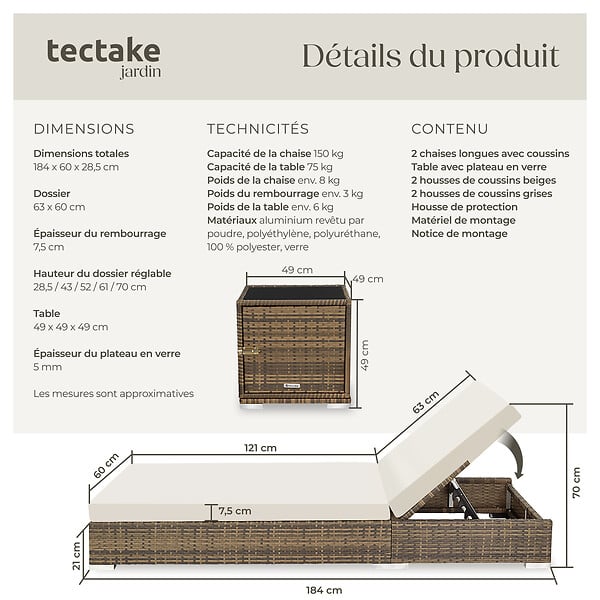 tectake
jardin

Détails du produit

DIMENSIONS

Dimensions totales
184 x 60 x 28,5 cm

Dossier
63 x 60 cm

Épaisseur du rembourrage
7,5 cm

Hauteur du dossier réglable
28,5 / 43 / 52 / 61 / 70 cm

Table
49 x 49 x 49 cm

Épaisseur du plateau en verre
5 mm

Les mesures sont approximatives

TECHNICITÉS

Capacité de la chaise 150 kg
Capacité de la table 75 kg
Poids de la chaise env. 8 kg
Poids du rembourrage env. 3 kg
Poids de la table env. 6 kg
Matériaux aluminium revêtu par poudre, polyéthylène, polyuréthane, 100 % polyester, verre

CONTENU

2 chaises longues avec coussins
Table avec plateau en verre
2 housses de coussins beiges
2 housses de coussins grises
Housse de protection
Matériel de montage
Notice de montage

49 cm
49 cm
49 cm

63 cm
121 cm
60 cm
7,5 cm
70 cm
21 cm
184 cm